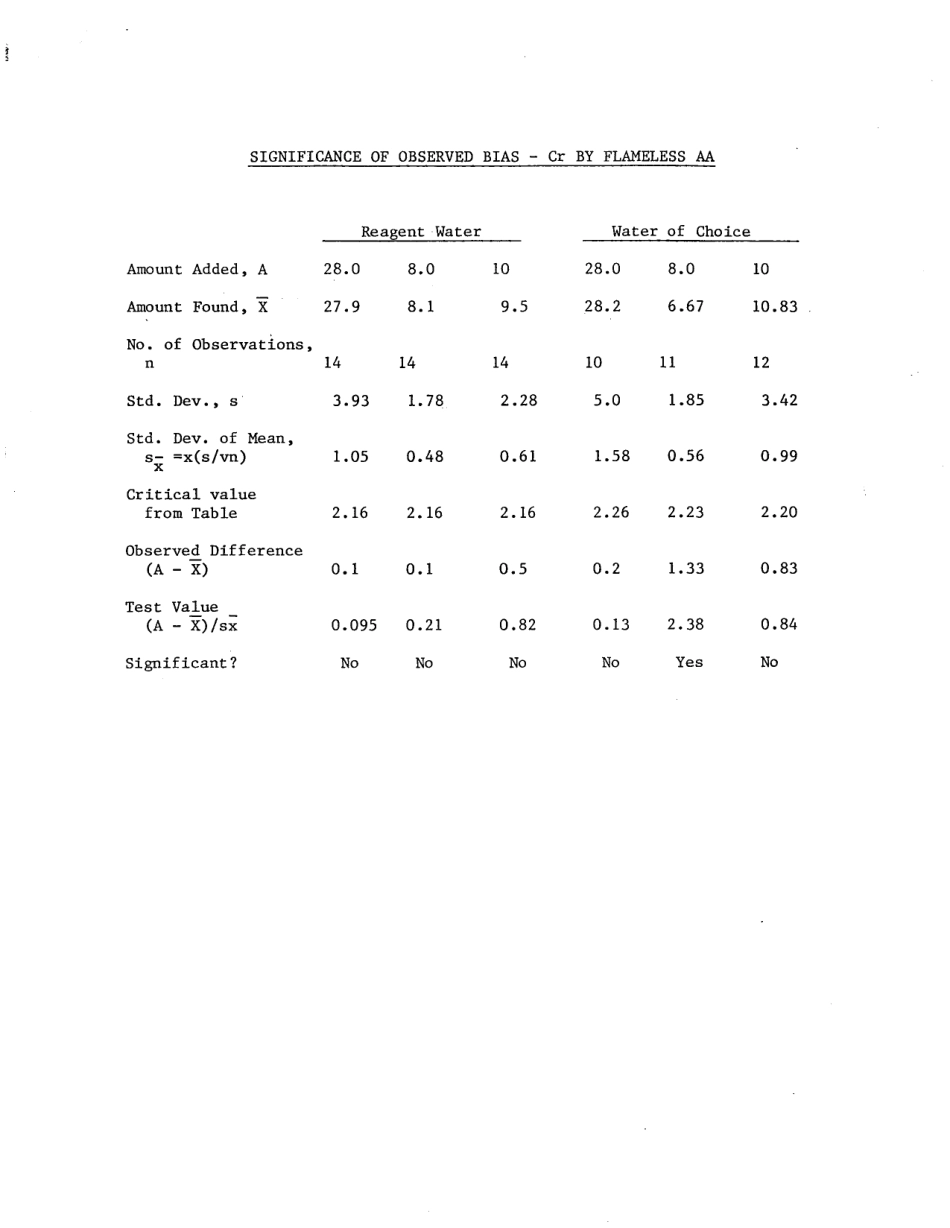 SIGNIFICANCE OF OBSERVED BIAS - Cr BY FLAMELESS AA

| | Reagent Water | | | Water of Choice | | |
|---|---|---|---|---|---|---|
| Amount Added, A | 28.0 | 8.0 | 10 | 28.0 | 8.0 | 10 |
| Amount Found, $\overline{X}$ | 27.9 | 8.1 | 9.5 | 28.2 | 6.67 | 10.83 |
| No. of Observations, n | 14 | 14 | 14 | 10 | 11 | 12 |
| Std. Dev., s | 3.93 | 1.78 | 2.28 | 5.0 | 1.85 | 3.42 |
| Std. Dev. of Mean, $s_{\overline{x}}$ =x(s/vn) | 1.05 | 0.48 | 0.61 | 1.58 | 0.56 | 0.99 |
| Critical value from Table | 2.16 | 2.16 | 2.16 | 2.26 | 2.23 | 2.20 |
| Observed Difference $(A - \overline{X})$ | 0.1 | 0.1 | 0.5 | 0.2 | 1.33 | 0.83 |
| Test Value $(A - \overline{X})/s\overline{x}$ | 0.095 | 0.21 | 0.82 | 0.13 | 2.38 | 0.84 |
| Significant? | No | No | No | No | Yes | No |